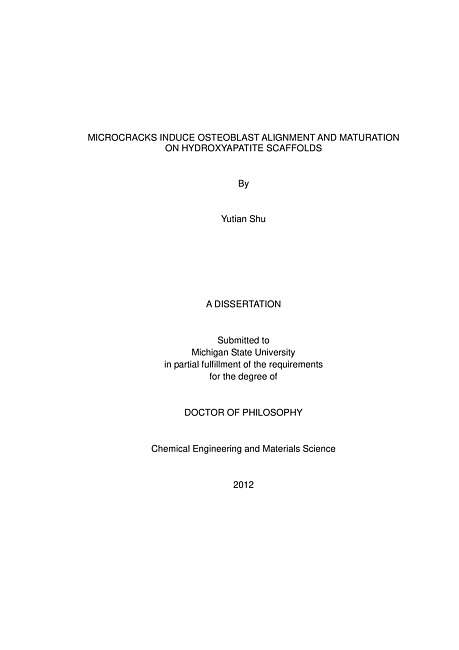 MICROCRACKS INDUCE OSTEOBLAST ALIGNMENT AND MATURATION ON HYDROXYAPATITE SCAFFOLDS

By

Yutian Shu

A DISSERTATION

Submitted to
Michigan State University
in partial fulfillment of the requirements
for the degree of

DOCTOR OF PHILOSOPHY

Chemical Engineering and Materials Science

2012